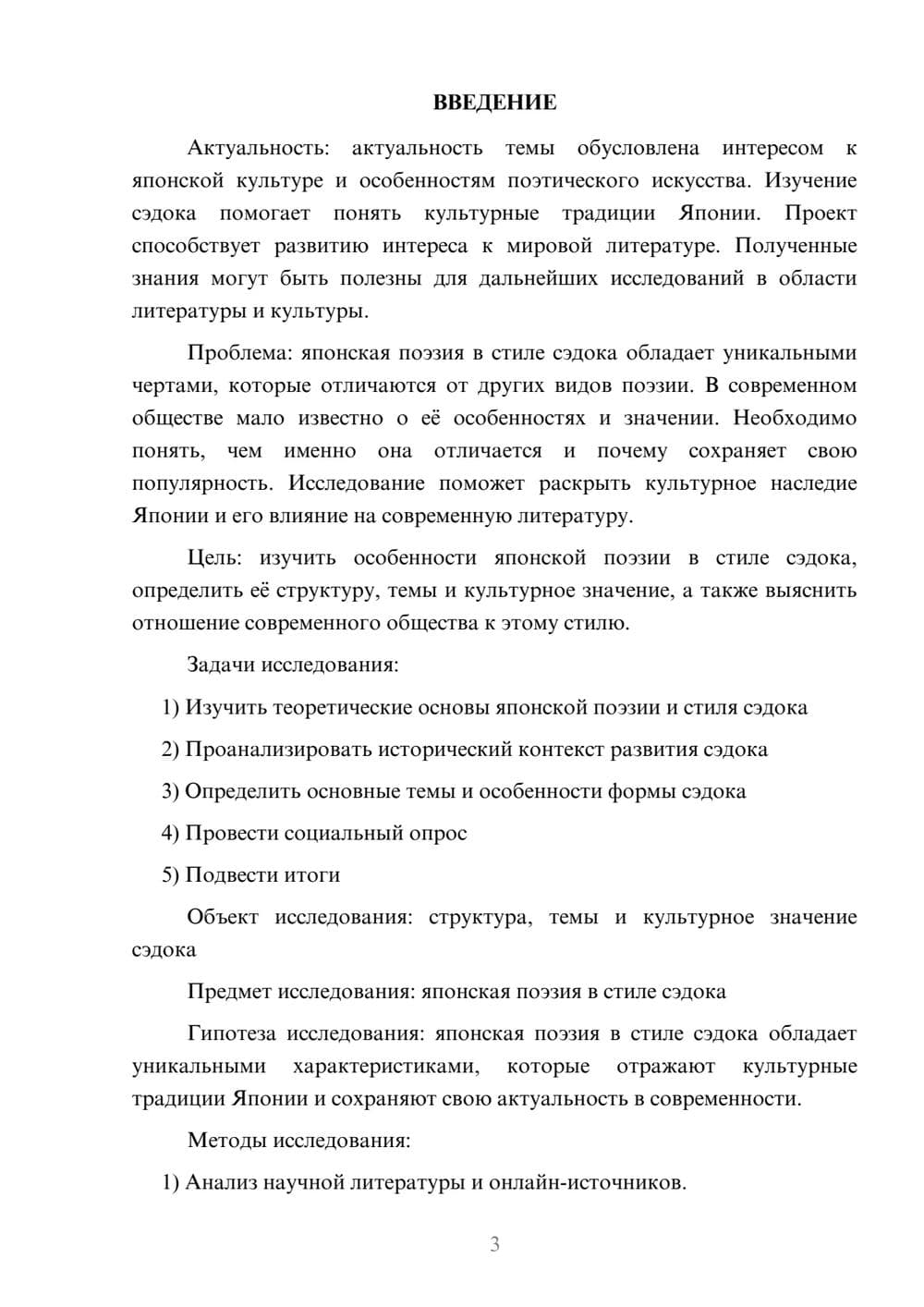 ВВЕДЕНИЕ

Актуальность: актуальность темы обусловлена интересом к японской культуре и особенностям поэтического искусства. Изучение сэдока помогает понять культурные традиции Японии. Проект способствует развитию интереса к мировой литературе. Полученные знания могут быть полезны для дальнейших исследований в области литературы и культуры.

Проблема: японская поэзия в стиле сэдока обладает уникальными чертами, которые отличаются от других видов поэзии. В современном обществе мало известно о её особенностях и значении. Необходимо понять, чем именно она отличается и почему сохраняет свою популярность. Исследование поможет раскрыть культурное наследие Японии и его влияние на современную литературу.

Цель: изучить особенности японской поэзии в стиле сэдока, определить её структуру, темы и культурное значение, а также выяснить отношение современного общества к этому стилю.

Задачи исследования:

1) Изучить теоретические основы японской поэзии и стиля сэдока

2) Проанализировать исторический контекст развития сэдока

3) Определить основные темы и особенности формы сэдока

4) Провести социальный опрос

5) Подвести итоги

Объект исследования: структура, темы и культурное значение сэдока

Предмет исследования: японская поэзия в стиле сэдока

Гипотеза исследования: японская поэзия в стиле сэдока обладает уникальными характеристиками, которые отражают культурные традиции Японии и сохраняют свою актуальность в современности.

Методы исследования:

1) Анализ научной литературы и онлайн-источников.

3